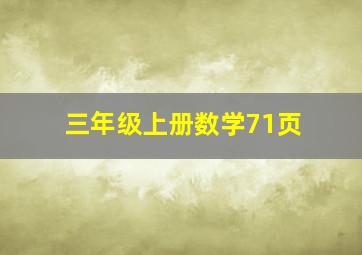 三年级上册数学71页